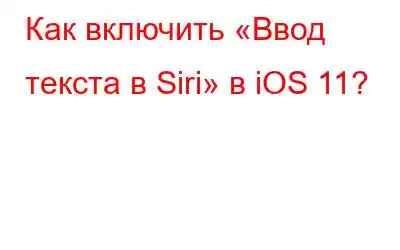 Как включить «Ввод текста в Siri» в iOS 11?